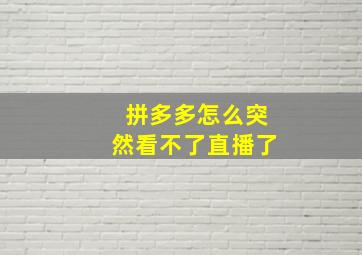 拼多多怎么突然看不了直播了